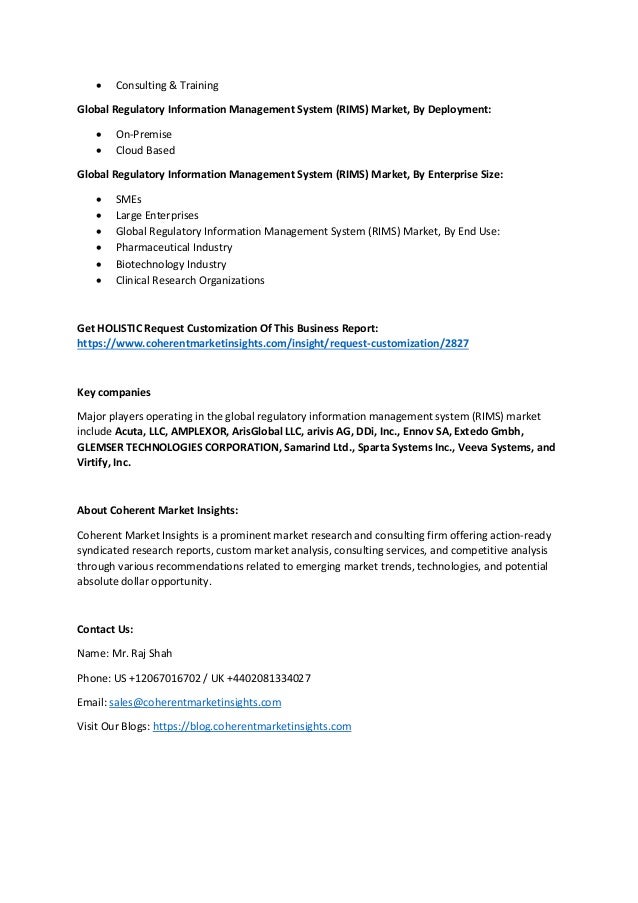 • Consulting & Training

Global Regulatory Information Management System (RIMS) Market, By Deployment:

• On-Premise
• Cloud Based

Global Regulatory Information Management System (RIMS) Market, By Enterprise Size:

• SMEs
• Large Enterprises
• Global Regulatory Information Management System (RIMS) Market, By End Use:
• Pharmaceutical Industry
• Biotechnology Industry
• Clinical Research Organizations

Get HOLISTIC Request Customization Of This Business Report: https://www.coherentmarketinsights.com/insight/request-customization/2827

Key companies

Major players operating in the global regulatory information management system (RIMS) market include Acuta, LLC, AMPLEXOR, ArisGlobal LLC, arivis AG, DDi, Inc., Ennov SA, Extedo Gmbh, GLEMSER TECHNOLOGIES CORPORATION, Samarind Ltd., Sparta Systems Inc., Veeva Systems, and Virtify, Inc.

About Coherent Market Insights:

Coherent Market Insights is a prominent market research and consulting firm offering action-ready syndicated research reports, custom market analysis, consulting services, and competitive analysis through various recommendations related to emerging market trends, technologies, and potential absolute dollar opportunity.

Contact Us:

Name: Mr. Raj Shah

Phone: US +12067016702 / UK +4402081334027

Email: sales@coherentmarketinsights.com

Visit Our Blogs: https://blog.coherentmarketinsights.com